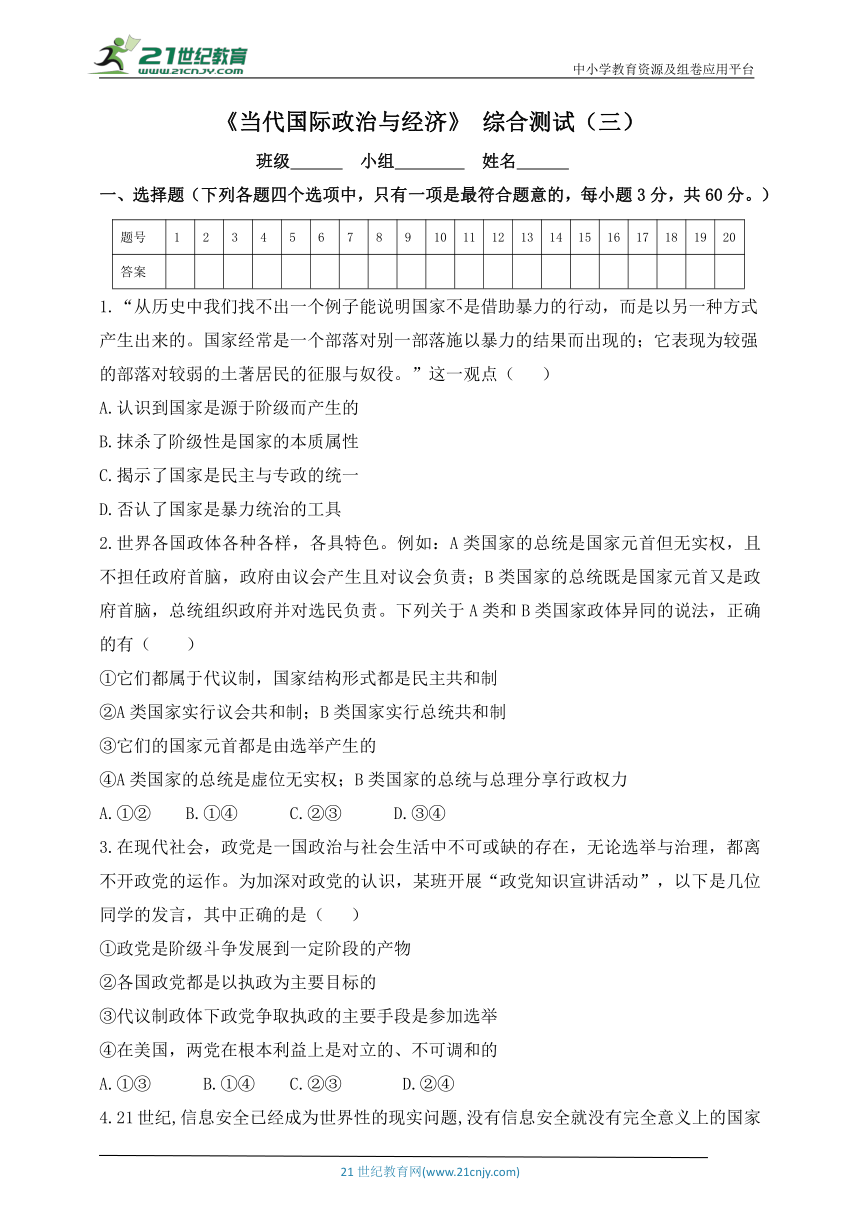 21世纪教育
www.21cnjy.com

中小学教育资源及组卷应用平台

《当代国际政治与经济》 综合测试（三）

班级______ 小组________ 姓名______

一、选择题（下列各题四个选项中，只有一项是最符合题意的，每小题 3 分，共 60 分。）

| 题号 | 1 | 2 | 3 | 4 | 5 | 6 | 7 | 8 | 9 | 10 | 11 | 12 | 13 | 14 | 15 | 16 | 17 | 18 | 19 | 20 |
|---|---|---|---|---|---|---|---|---|---|---|---|---|---|---|---|---|---|---|---|---|
| 答案 | | | | | | | | | | | | | | | | | | | | |

1.“从历史中我们找不出一个例子能说明国家不是借助暴力的行动，而是以另一种方式产生出来的。国家经常是一个部落对别一部落施以暴力的结果而出现的；它表现为较强的部落对较弱的土著居民的征服与奴役。”这一观点（ ）

A.认识到国家是源于阶级而产生的

B.抹杀了阶级性是国家的本质属性

C.揭示了国家是民主与专政的统一

D.否认了国家是暴力统治的工具

2.世界各国政体各种各样，各具特色。例如：A 类国家的总统是国家元首但无实权，且不担任政府首脑，政府由议会产生且对议会负责；B 类国家的总统既是国家元首又是政府首脑，总统组织政府并对选民负责。下列关于 A 类和 B 类国家政体异同的说法，正确的有（ ）

①它们都属于代议制，国家结构形式都是民主共和制

②A 类国家实行议会共和制；B 类国家实行总统共和制

③它们的国家元首都是由选举产生的

④A 类国家的总统是虚位无实权；B 类国家的总统与总理分享行政权力

A.①② B.①④ C.②③ D.③④

3.在现代社会，政党是一国政治与社会生活中不可或缺的存在，无论选举与治理，都离不开政党的运作。为加深对政党的认识，某班开展“政党知识宣讲活动”，以下是几位同学的发言，其中正确的是（ ）

①政党是阶级斗争发展到一定阶段的产物

②各国政党都是以执政为主要目标的

③代议制政体下政党争取执政的主要手段是参加选举

④在美国，两党在根本利益上是对立的、不可调和的

A.①③ B.①④ C.②③ D.②④

4.21 世纪,信息安全已经成为世界性的现实问题,没有信息安全就没有完全意义上的国家

21 世纪教育网(www.21cnjy.com)